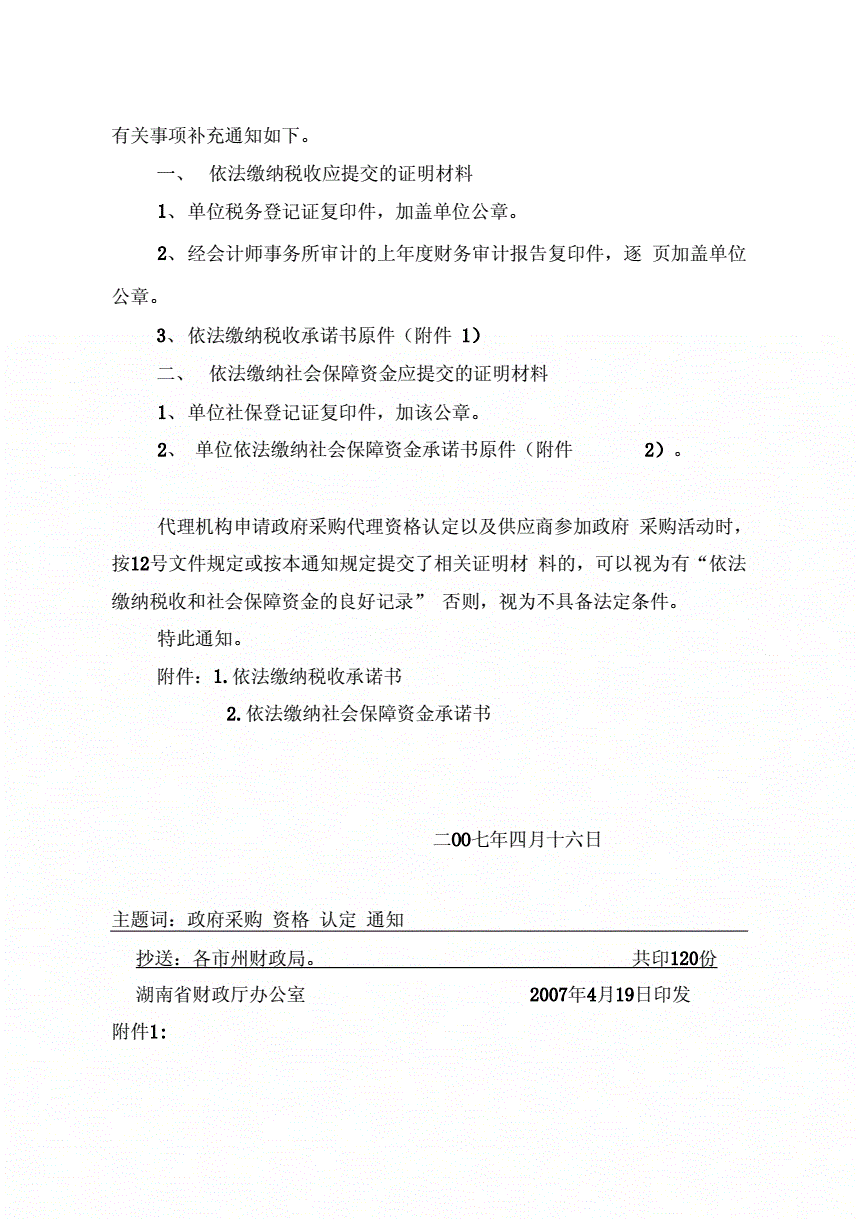 有关事项补充通知如下。

一、 依法缴纳税收应提交的证明材料

1、单位税务登记证复印件，加盖单位公章。

2、经会计师事务所审计的上年度财务审计报告复印件，逐 页加盖单位公章。

3、依法缴纳税收承诺书原件（附件 1）

二、 依法缴纳社会保障资金应提交的证明材料

1、单位社保登记证复印件，加该公章。

2、 单位依法缴纳社会保障资金承诺书原件（附件 2）。

代理机构申请政府采购代理资格认定以及供应商参加政府 采购活动时，按12号文件规定或按本通知规定提交了相关证明材 料的，可以视为有“依法缴纳税收和社会保障资金的良好记录” 否则，视为不具备法定条件。

特此通知。

附件：1.依法缴纳税收承诺书

2.依法缴纳社会保障资金承诺书

二00七年四月十六日

主题词：政府采购 资格 认定 通知

抄送：各市州财政局。 共印120份

湖南省财政厅办公室 2007年4月19日印发

附件1: